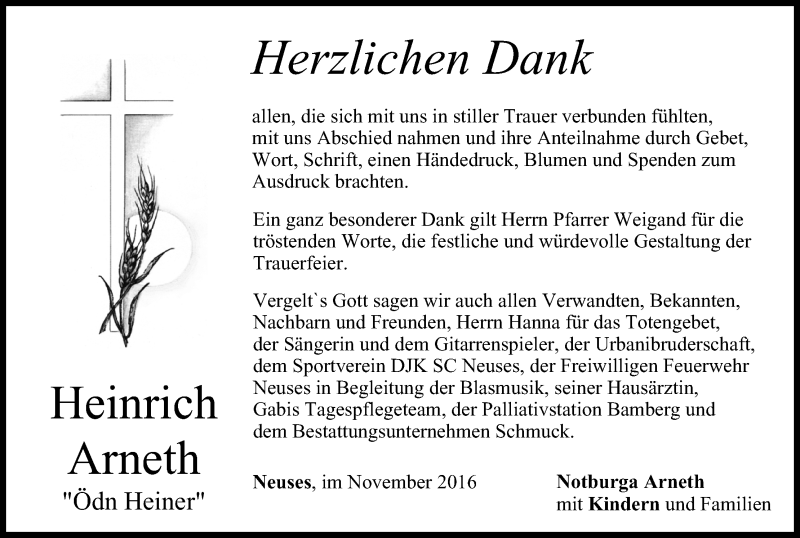 Herzlichen Dank

allen, die sich mit uns in stiller Trauer verbunden fühlten, mit uns Abschied nahmen und ihre Anteilnahme durch Gebet, Wort, Schrift, einen Händedruck, Blumen und Spenden zum Ausdruck brachten.

Ein ganz besonderer Dank gilt Herrn Pfarrer Weigand für die tröstenden Worte, die festliche und würdevolle Gestaltung der Trauerfeier.

Vergelt`s Gott sagen wir auch allen Verwandten, Bekannten, Nachbarn und Freunden, Herrn Hanna für das Totengebet, der Sängerin und dem Gitarrenspieler, der Urbanibruderschaft, dem Sportverein DJK SC Neuses, der Freiwilligen Feuerwehr Neuses in Begleitung der Blasmusik, seiner Hausärztin, Gabis Tagespflegeteam, der Palliativstation Bamberg und dem Bestattungsunternehmen Schmuck.

Heinrich Arneth
"Ödn Heiner"

Neuses, im November 2016

Notburga Arneth
mit Kindern und Familien